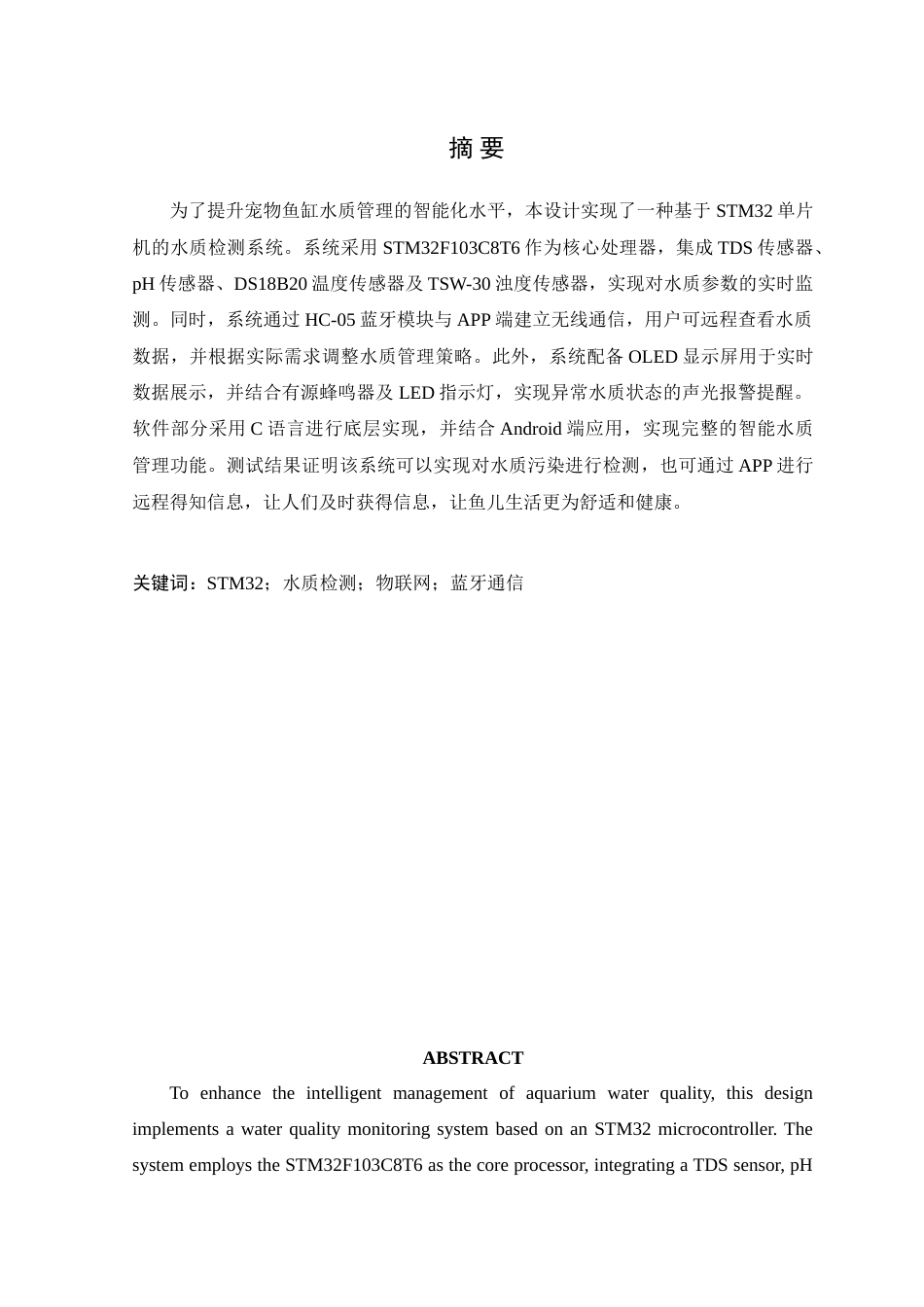 摘 要

为了提升宠物鱼缸水质管理的智能化水平，本设计实现了一种基于 STM32 单片机的水质检测系统。系统采用 STM32F103C8T6 作为核心处理器，集成 TDS 传感器、pH 传感器、DS18B20 温度传感器及 TSW-30 浊度传感器，实现对水质参数的实时监测。同时，系统通过 HC-05 蓝牙模块与 APP 端建立无线通信，用户可远程查看水质数据，并根据实际需求调整水质管理策略。此外，系统配备 OLED 显示屏用于实时数据展示，并结合有源蜂鸣器及 LED 指示灯，实现异常水质状态的声光报警提醒。软件部分采用 C 语言进行底层实现，并结合 Android 端应用，实现完整的智能水质管理功能。测试结果证明该系统可以实现对水质污染进行检测，也可通过 APP 进行远程得知信息，让人们及时获得信息，让鱼儿生活更为舒适和健康。

关键词：STM32；水质检测；物联网；蓝牙通信

ABSTRACT

To enhance the intelligent management of aquarium water quality, this design implements a water quality monitoring system based on an STM32 microcontroller. The system employs the STM32F103C8T6 as the core processor, integrating a TDS sensor, pH